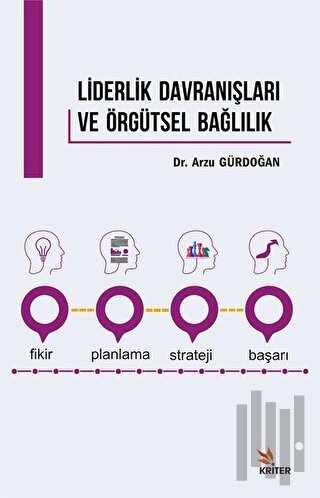 LİDERLİK DAVRANIŞLARI VE ÖRGÜTSEL BAĞLILIK

Dr. Arzu GÜRDOĞAN

fikir

planlama

strateji

başarı

KRİTER